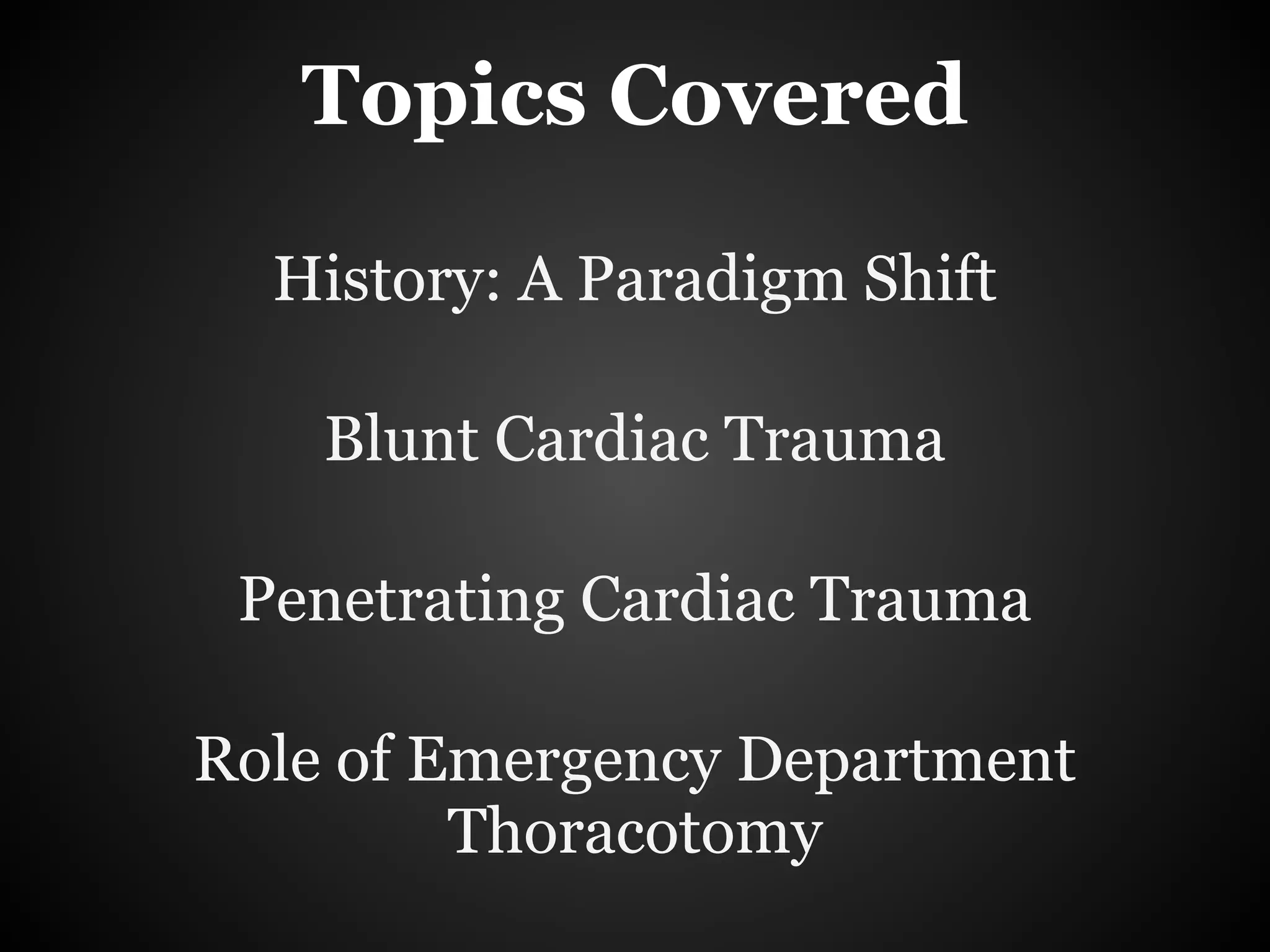 Topics Covered

History: A Paradigm Shift

Blunt Cardiac Trauma

Penetrating Cardiac Trauma

Role of Emergency Department Thoracotomy